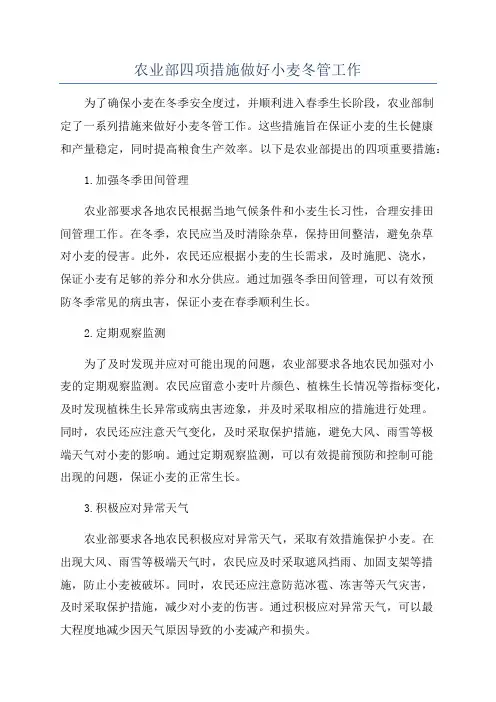 农业部四项措施做好小麦冬管工作

为了确保小麦在冬季安全度过，并顺利进入春季生长阶段，农业部制定了一系列措施来做好小麦冬管工作。这些措施旨在保证小麦的生长健康和产量稳定，同时提高粮食生产效率。以下是农业部提出的四项重要措施：

1.加强冬季田间管理

农业部要求各地农民根据当地气候条件和小麦生长习性，合理安排田间管理工作。在冬季，农民应当及时清除杂草，保持田间整洁，避免杂草对小麦的侵害。此外，农民还应根据小麦的生长需求，及时施肥、浇水，保证小麦有足够的养分和水分供应。通过加强冬季田间管理，可以有效预防冬季常见的病虫害，保证小麦在春季顺利生长。

2.定期观察监测

为了及时发现并应对可能出现的问题，农业部要求各地农民加强对小麦的定期观察监测。农民应留意小麦叶片颜色、植株生长情况等指标变化，及时发现植株生长异常或病虫害迹象，并及时采取相应的措施进行处理。同时，农民还应注意天气变化，及时采取保护措施，避免大风、雨雪等极端天气对小麦的影响。通过定期观察监测，可以有效提前预防和控制可能出现的问题，保证小麦的正常生长。

3.积极应对异常天气

农业部要求各地农民积极应对异常天气，采取有效措施保护小麦。在出现大风、雨雪等极端天气时，农民应及时采取遮风挡雨、加固支架等措施，防止小麦被破坏。同时，农民还应注意防范冰雹、冻害等天气灾害，及时采取保护措施，减少对小麦的伤害。通过积极应对异常天气，可以最大程度地减少因天气原因导致的小麦减产和损失。